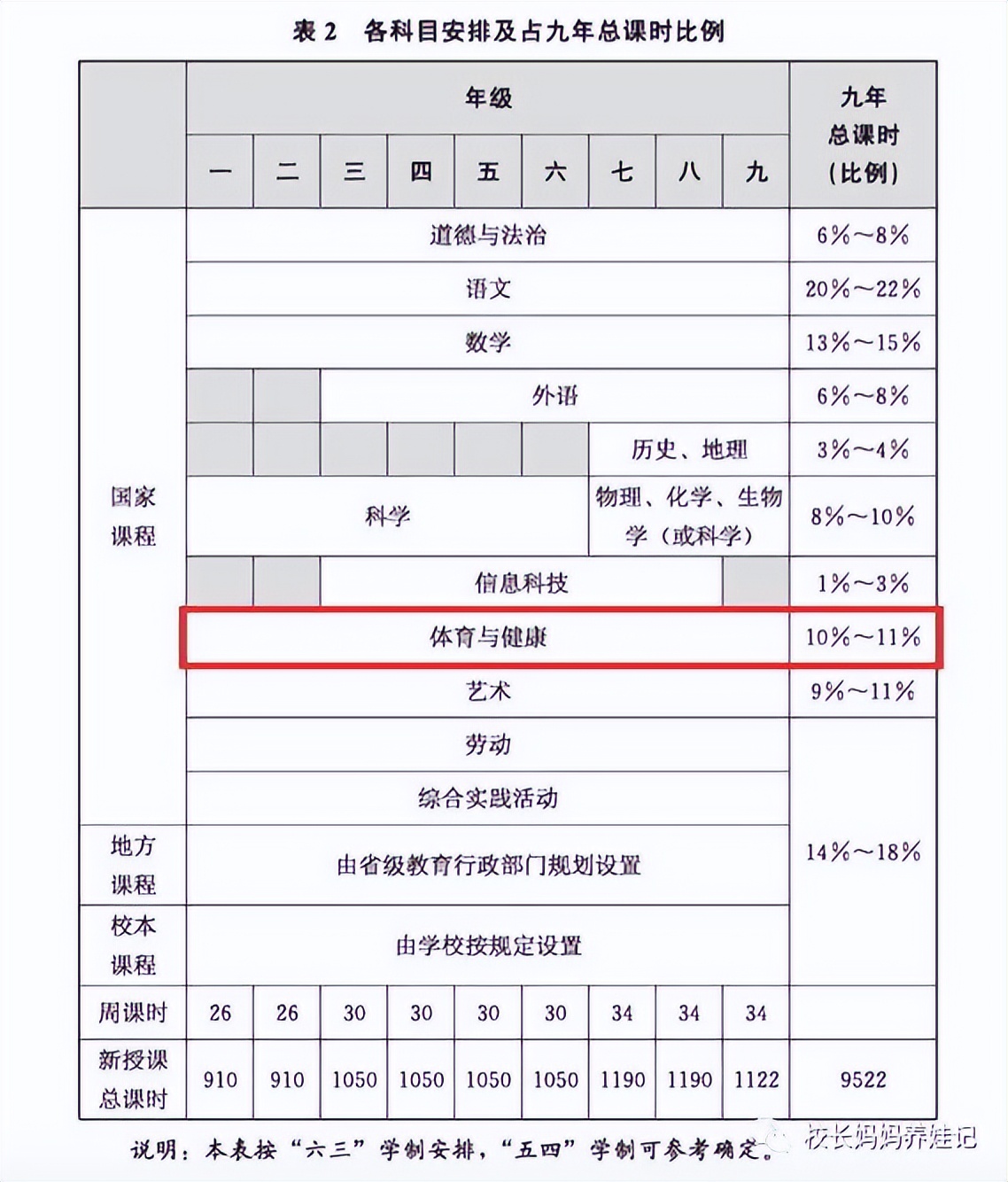 表 2　各科目安排及占九年总课时比例

| | 年级 | | | | | | | | | 九年总课时（比例） |
|---|---|---|---|---|---|---|---|---|---|---|
| | 一 | 二 | 三 | 四 | 五 | 六 | 七 | 八 | 九 | |
| 国家课程 | 道德与法治 | | | | | | | | | 6%～8% |
| | 语文 | | | | | | | | | 20%～22% |
| | 数学 | | | | | | | | | 13%～15% |
| | | | 外语 | | | | | | | 6%～8% |
| | | | | | | | 历史、地理 | | | 3%～4% |
| | 科学 | | | | | | 物理、化学、生物学（或科学） | | | 8%～10% |
| | | | 信息科技 | | | | | | | 1%～3% |
| | 体育与健康 | | | | | | | | | 10%～11% |
| | 艺术 | | | | | | | | | 9%～11% |
| | 劳动 | | | | | | | | | 14%～18% |
| | 综合实践活动 | | | | | | | | | |
| 地方课程 | 由省级教育行政部门规划设置 | | | | | | | | | |
| 校本课程 | 由学校按规定设置 | | | | | | | | | |
| 周课时 | 26 | 26 | 30 | 30 | 30 | 30 | 34 | 34 | 34 | |
| 新授课总课时 | 910 | 910 | 1050 | 1050 | 1050 | 1050 | 1190 | 1190 | 1122 | 9522 |

说明：本表按“六三”学制安排，“五四”学制可参考确定。

校长妈妈养娃记